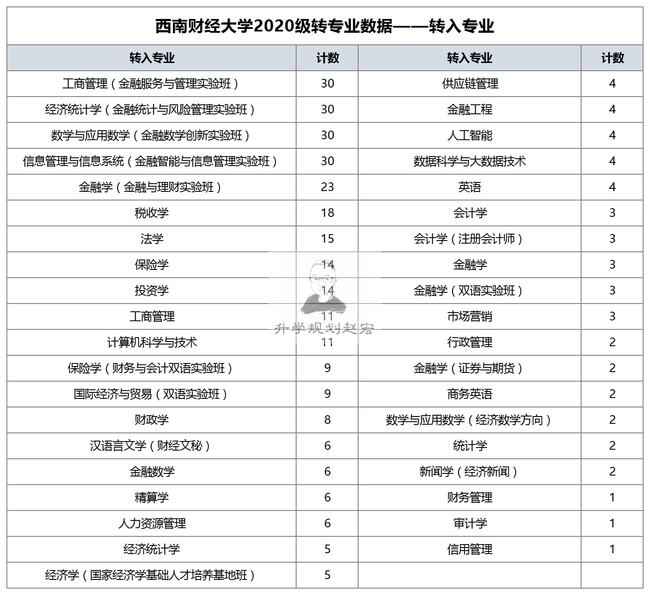 西南财经大学2020级转专业数据——转入专业

| 转入专业 | 计数 | 转入专业 | 计数 |
|---|---|---|---|
| 工商管理（金融服务与管理实验班） | 30 | 供应链管理 | 4 |
| 经济统计学（金融统计与风险管理实验班） | 30 | 金融工程 | 4 |
| 数学与应用数学（金融数学创新实验班） | 30 | 人工智能 | 4 |
| 信息管理与信息系统（金融智能与信息管理实验班） | 30 | 数据科学与大数据技术 | 4 |
| 金融学（金融与理财实验班） | 23 | 英语 | 4 |
| 税收学 | 18 | 会计学 | 3 |
| 法学 | 15 | 会计学（注册会计师） | 3 |
| 保险学 | 14 | 金融学 | 3 |
| 投资学 | 14 | 金融学（双语实验班） | 3 |
| 工商管理 | 11 | 市场营销 | 3 |
| 计算机科学与技术 | 11 | 行政管理 | 2 |
| 保险学（财务与会计双语实验班） | 9 | 金融学（证券与期货） | 2 |
| 国际经济与贸易（双语实验班） | 9 | 商务英语 | 2 |
| 财政学 | 8 | 数学与应用数学（经济数学方向） | 2 |
| 汉语言文学（财经文秘） | 6 | 统计学 | 2 |
| 金融数学 | 6 | 新闻学（经济新闻） | 2 |
| 精算学 | 6 | 财务管理 | 1 |
| 人力资源管理 | 6 | 审计学 | 1 |
| 经济统计学 | 5 | 信用管理 | 1 |
| 经济学（国家经济学基础人才培养基地班） | 5 | | |

升学规划赵宏